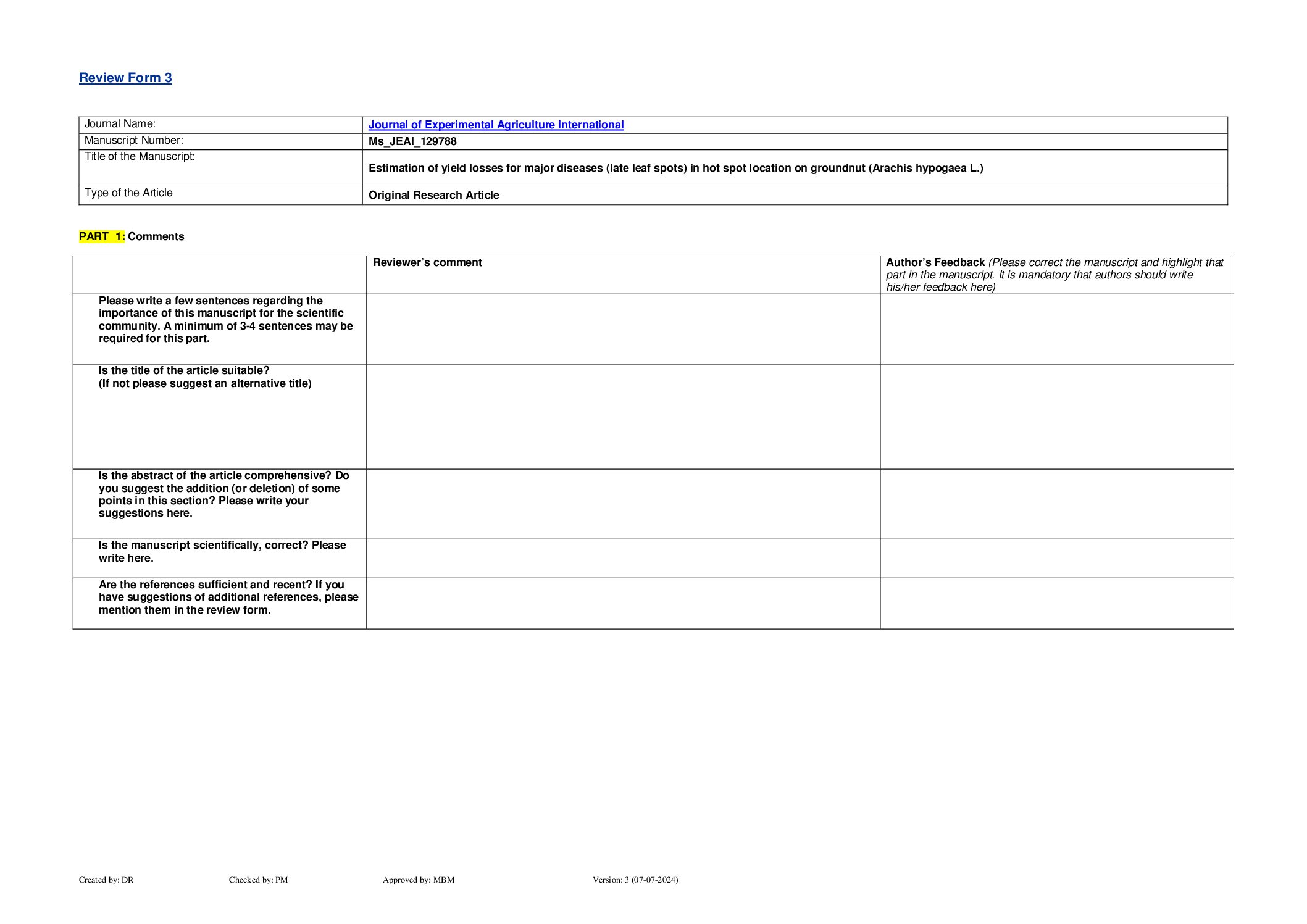 Review Form 3

| Journal Name: | Journal of Experimental Agriculture International |
|---|---|
| Manuscript Number: | Ms_JEAI_129788 |
| Title of the Manuscript: | Estimation of yield losses for major diseases (late leaf spots) in hot spot location on groundnut (Arachis hypogaea L.) |
| Type of the Article | Original Research Article |

PART 1: Comments

| | Reviewer's comment | Author's Feedback (Please correct the manuscript and highlight that part in the manuscript. It is mandatory that authors should write his/her feedback here) |
|---|---|---|
| Please write a few sentences regarding the importance of this manuscript for the scientific community. A minimum of 3-4 sentences may be required for this part. | | |
| Is the title of the article suitable? (If not please suggest an alternative title) | | |
| Is the abstract of the article comprehensive? Do you suggest the addition (or deletion) of some points in this section? Please write your suggestions here. | | |
| Is the manuscript scientifically, correct? Please write here. | | |
| Are the references sufficient and recent? If you have suggestions of additional references, please mention them in the review form. | | |

Created by: DR Checked by: PM Approved by: MBM Version: 3 (07-07-2024)